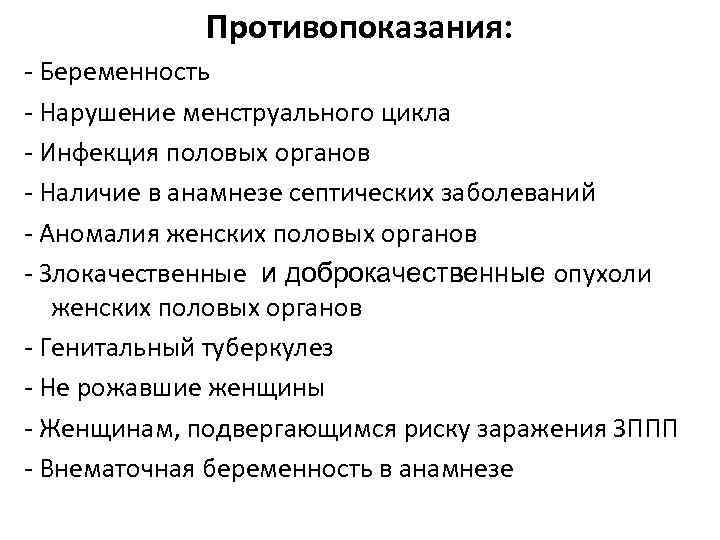 Противопоказания:

- Беременность
- Нарушение менструального цикла
- Инфекция половых органов
- Наличие в анамнезе септических заболеваний
- Аномалия женских половых органов
- Злокачественные и доброкачественные опухоли женских половых органов
- Генитальный туберкулез
- Не рожавшие женщины
- Женщинам, подвергающимся риску заражения ЗППП
- Внематочная беременность в анамнезе